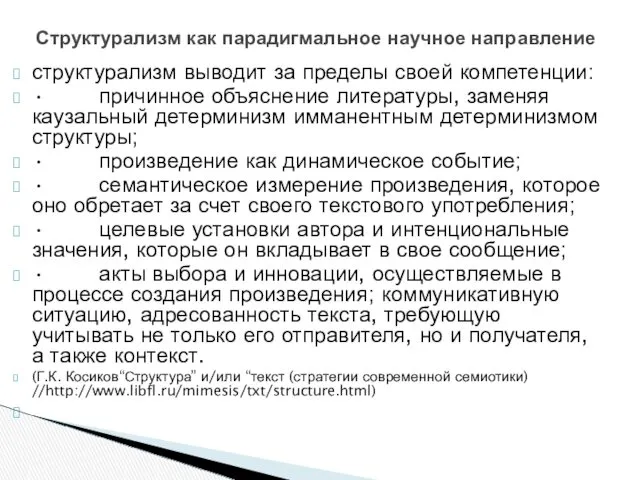 Структурализм как парадигмальное научное направление

структурализм выводит за пределы своей компетенции:

· причинное объяснение литературы, заменяя каузальный детерминизм имманентным детерминизмом структуры;

· произведение как динамическое событие;

· семантическое измерение произведения, которое оно обретает за счет своего текстового употребления;

· целевые установки автора и интенциональные значения, которые он вкладывает в свое сообщение;

· акты выбора и инновации, осуществляемые в процессе создания произведения; коммуникативную ситуацию, адресованность текста, требующую учитывать не только его отправителя, но и получателя, а также контекст.

(Г.К. Косиков“Структура” и/или “текст (стратегии современной семиотики) //http://www.libfl.ru/mimesis/txt/structure.html)